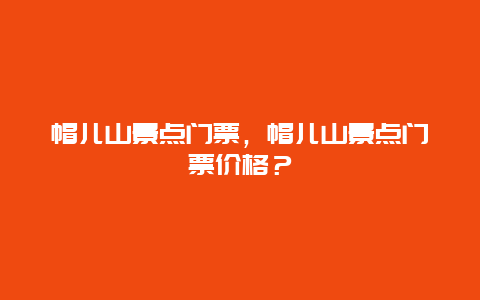 帽儿山景点门票，帽儿山景点门票价格？